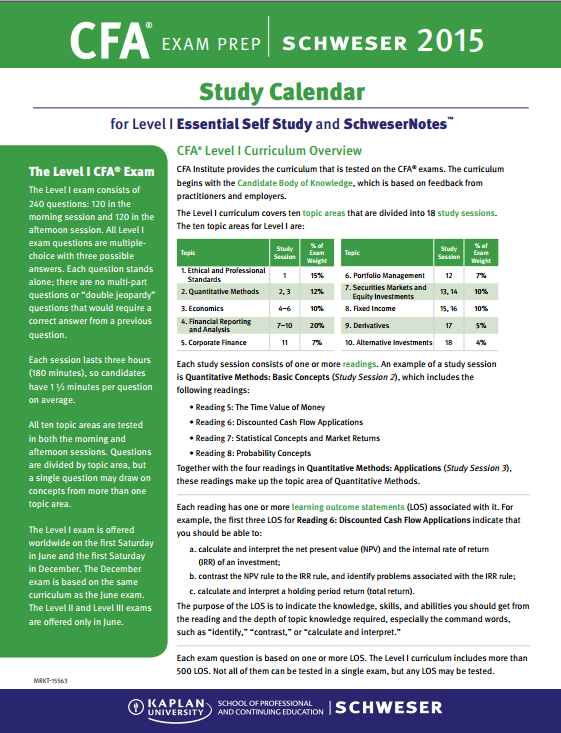 CFA® EXAM PREP | SCHWESER 2015

Study Calendar

for Level I Essential Self Study and SchweserNotes™

The Level I CFA® Exam

The Level I exam consists of 240 questions: 120 in the morning session and 120 in the afternoon session. All Level I exam questions are multiple-choice with three possible answers. Each question stands alone; there are no multi-part questions or "double jeopardy" questions that would require a correct answer from a previous question.

Each session lasts three hours (180 minutes), so candidates have 1 ½ minutes per question on average.

All ten topic areas are tested in both the morning and afternoon sessions. Questions are divided by topic area, but a single question may draw on concepts from more than one topic area.

The Level I exam is offered worldwide on the first Saturday in June and the first Saturday in December. The December exam is based on the same curriculum as the June exam. The Level II and Level III exams are offered only in June.

MRKT-15563

CFA® Level I Curriculum Overview

CFA Institute provides the curriculum that is tested on the CFA® exams. The curriculum begins with the Candidate Body of Knowledge, which is based on feedback from practitioners and employers.

The Level I curriculum covers ten topic areas that are divided into 18 study sessions. The ten topic areas for Level I are:

| Topic | Study Session | % of Exam Weight |
|---|---|---|
| 1. Ethical and Professional Standards | 1 | 15% |
| 2. Quantitative Methods | 2, 3 | 12% |
| 3. Economics | 4–6 | 10% |
| 4. Financial Reporting and Analysis | 7–10 | 20% |
| 5. Corporate Finance | 11 | 7% |

| Topic | Study Session | % of Exam Weight |
|---|---|---|
| 6. Portfolio Management | 12 | 7% |
| 7. Securities Markets and Equity Investments | 13, 14 | 10% |
| 8. Fixed Income | 15, 16 | 10% |
| 9. Derivatives | 17 | 5% |
| 10. Alternative Investments | 18 | 4% |

Each study session consists of one or more readings. An example of a study session is Quantitative Methods: Basic Concepts (Study Session 2), which includes the following readings:

• Reading 5: The Time Value of Money
• Reading 6: Discounted Cash Flow Applications
• Reading 7: Statistical Concepts and Market Returns
• Reading 8: Probability Concepts

Together with the four readings in Quantitative Methods: Applications (Study Session 3), these readings make up the topic area of Quantitative Methods.

Each reading has one or more learning outcome statements (LOS) associated with it. For example, the first three LOS for Reading 6: Discounted Cash Flow Applications indicate that you should be able to:

a. calculate and interpret the net present value (NPV) and the internal rate of return (IRR) of an investment;
b. contrast the NPV rule to the IRR rule, and identify problems associated with the IRR rule;
c. calculate and interpret a holding period return (total return).

The purpose of the LOS is to indicate the knowledge, skills, and abilities you should get from the reading and the depth of topic knowledge required, especially the command words, such as "identify," "contrast," or "calculate and interpret."

Each exam question is based on one or more LOS. The Level I curriculum includes more than 500 LOS. Not all of them can be tested in a single exam, but any LOS may be tested.

KAPLAN UNIVERSITY | SCHOOL OF PROFESSIONAL AND CONTINUING EDUCATION | SCHWESER